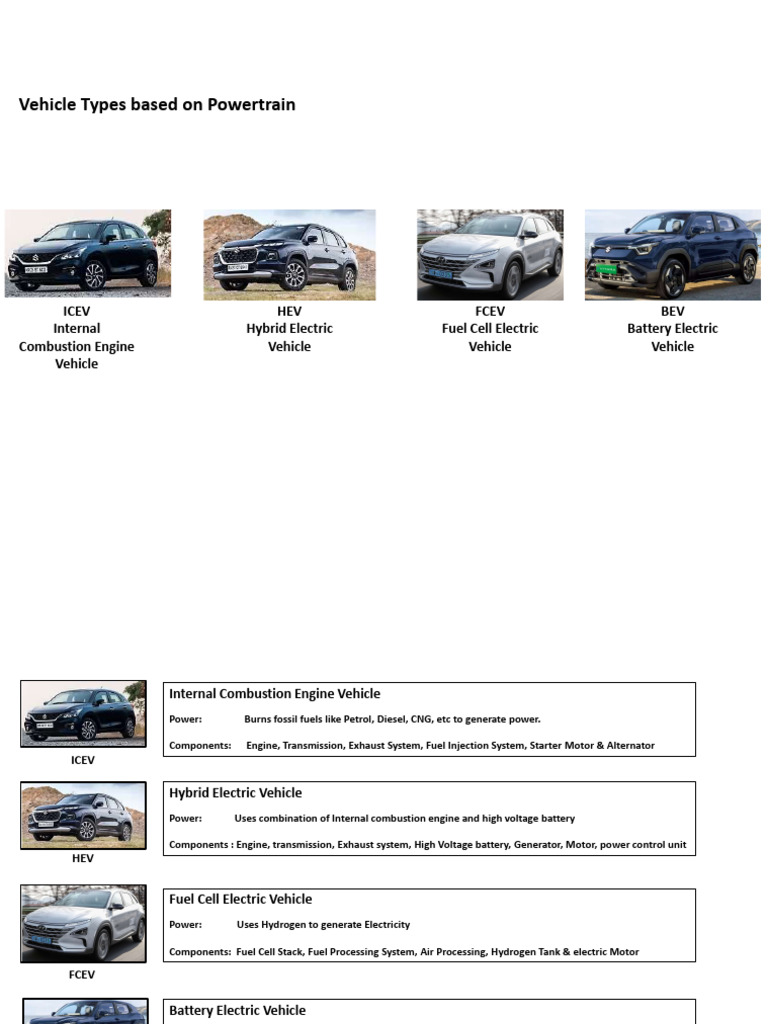 Vehicle Types based on Powertrain

ICEV
Internal
Combustion Engine
Vehicle

HEV
Hybrid Electric
Vehicle

FCEV
Fuel Cell Electric
Vehicle

BEV
Battery Electric
Vehicle

ICEV

Internal Combustion Engine Vehicle

Power: Burns fossil fuels like Petrol, Diesel, CNG, etc to generate power.

Components: Engine, Transmission, Exhaust System, Fuel Injection System, Starter Motor & Alternator

HEV

Hybrid Electric Vehicle

Power: Uses combination of Internal combustion engine and high voltage battery

Components : Engine, transmission, Exhaust system, High Voltage battery, Generator, Motor, power control unit

FCEV

Fuel Cell Electric Vehicle

Power: Uses Hydrogen to generate Electricity

Components: Fuel Cell Stack, Fuel Processing System, Air Processing, Hydrogen Tank & electric Motor

Battery Electric Vehicle